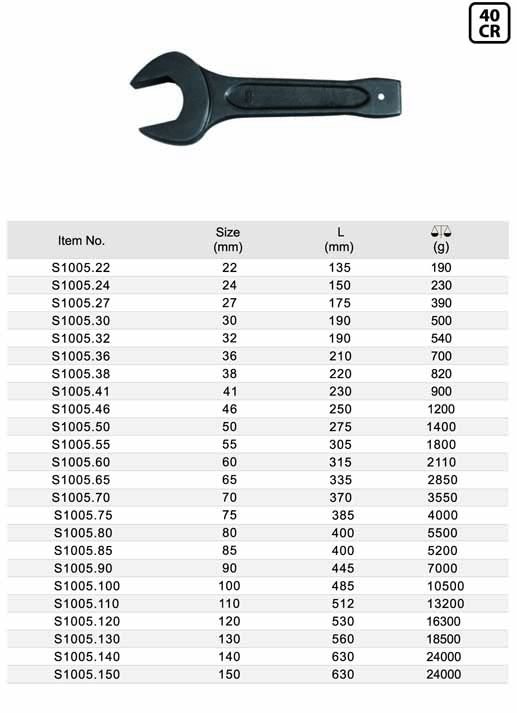 40 CR

| Item No. | Size (mm) | L (mm) | (g) |
|---|---|---|---|
| S1005.22 | 22 | 135 | 190 |
| S1005.24 | 24 | 150 | 230 |
| S1005.27 | 27 | 175 | 390 |
| S1005.30 | 30 | 190 | 500 |
| S1005.32 | 32 | 190 | 540 |
| S1005.36 | 36 | 210 | 700 |
| S1005.38 | 38 | 220 | 820 |
| S1005.41 | 41 | 230 | 900 |
| S1005.46 | 46 | 250 | 1200 |
| S1005.50 | 50 | 275 | 1400 |
| S1005.55 | 55 | 305 | 1800 |
| S1005.60 | 60 | 315 | 2110 |
| S1005.65 | 65 | 335 | 2850 |
| S1005.70 | 70 | 370 | 3550 |
| S1005.75 | 75 | 385 | 4000 |
| S1005.80 | 80 | 400 | 5500 |
| S1005.85 | 85 | 400 | 5200 |
| S1005.90 | 90 | 445 | 7000 |
| S1005.100 | 100 | 485 | 10500 |
| S1005.110 | 110 | 512 | 13200 |
| S1005.120 | 120 | 530 | 16300 |
| S1005.130 | 130 | 560 | 18500 |
| S1005.140 | 140 | 630 | 24000 |
| S1005.150 | 150 | 630 | 24000 |